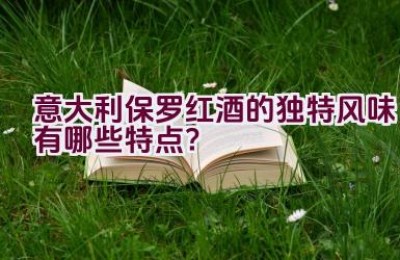 意大利保罗红酒的独特风味有哪些特点?